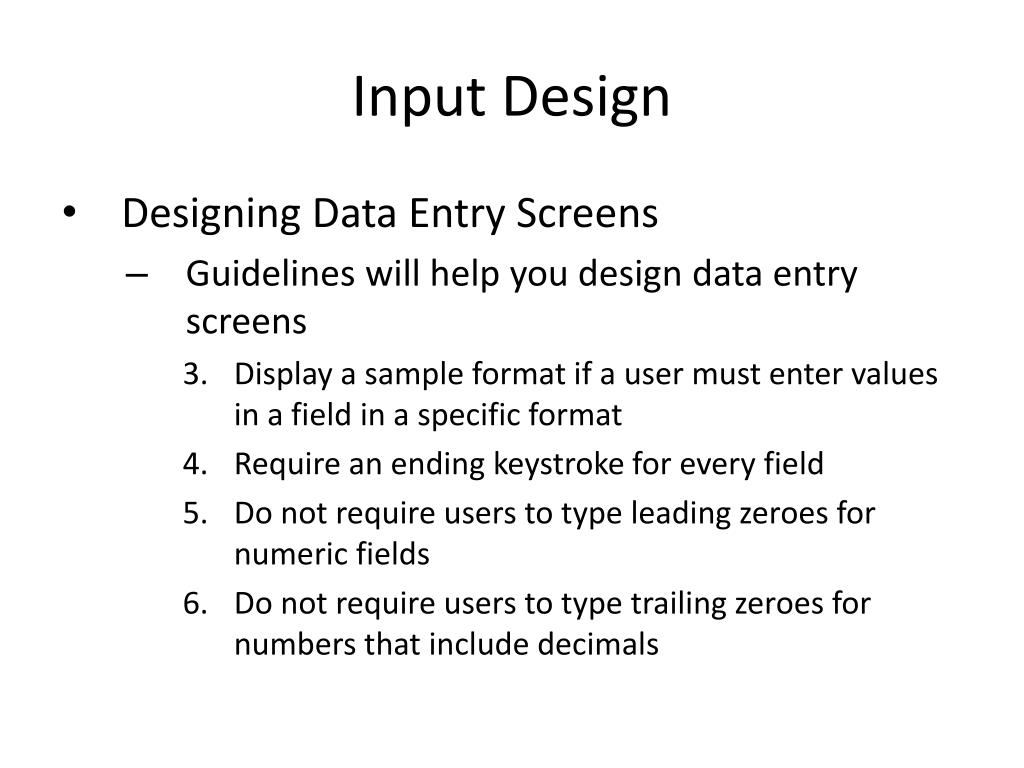 Input Design

• Designing Data Entry Screens
– Guidelines will help you design data entry screens
3. Display a sample format if a user must enter values in a field in a specific format
4. Require an ending keystroke for every field
5. Do not require users to type leading zeroes for numeric fields
6. Do not require users to type trailing zeroes for numbers that include decimals